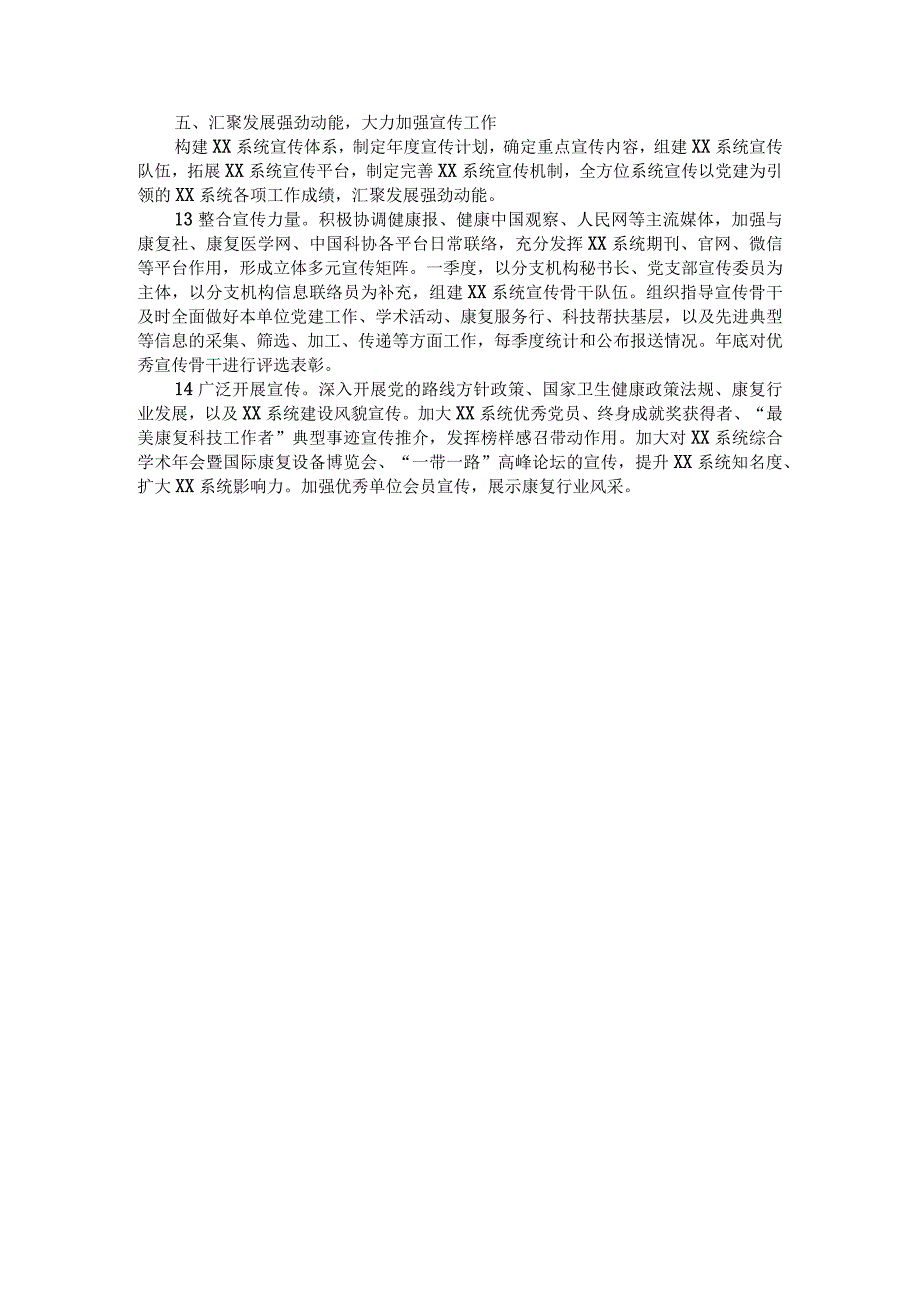 五、汇聚发展强劲动能，大力加强宣传工作

构建XX系统宣传体系，制定年度宣传计划，确定重点宣传内容，组建XX系统宣传队伍，拓展XX系统宣传平台，制定完善XX系统宣传机制，全方位系统宣传以党建为引领的XX系统各项工作成绩，汇聚发展强劲动能。

13整合宣传力量。积极协调健康报、健康中国观察、人民网等主流媒体，加强与康复社、康复医学网、中国科协各平台日常联络，充分发挥XX系统期刊、官网、微信等平台作用，形成立体多元宣传矩阵。一季度，以分支机构秘书长、党支部宣传委员为主体，以分支机构信息联络员为补充，组建XX系统宣传骨干队伍。组织指导宣传骨干及时全面做好本单位党建工作、学术活动、康复服务行、科技帮扶基层，以及先进典型等信息的采集、筛选、加工、传递等方面工作，每季度统计和公布报送情况。年底对优秀宣传骨干进行评选表彰。

14广泛开展宣传。深入开展党的路线方针政策、国家卫生健康政策法规、康复行业发展，以及XX系统建设风貌宣传。加大XX系统优秀党员、终身成就奖获得者、“最美康复科技工作者”典型事迹宣传推介，发挥榜样感召带动作用。加大对XX系统综合学术年会暨国际康复设备博览会、“一带一路”高峰论坛的宣传，提升XX系统知名度、扩大XX系统影响力。加强优秀单位会员宣传，展示康复行业风采。